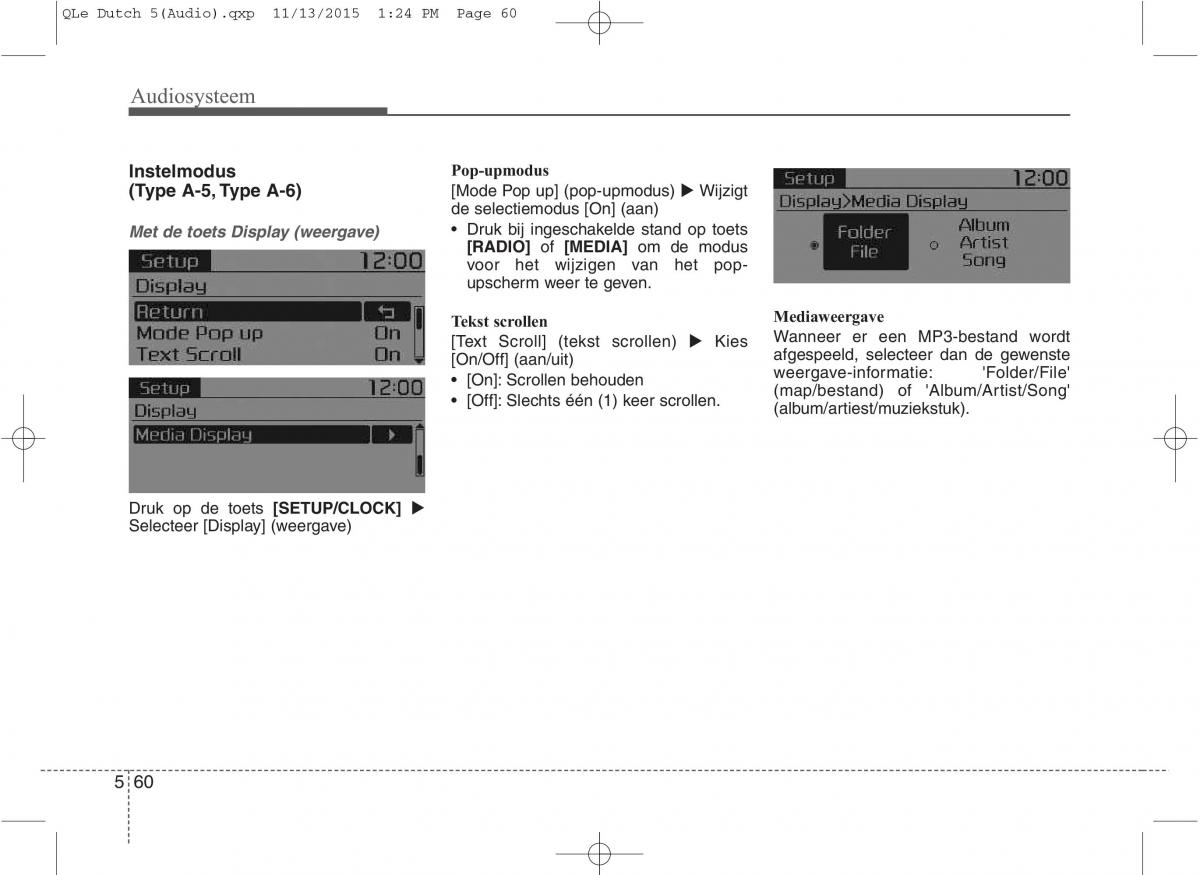 QLe Dutch 5(Audio).qxp 11/13/2015 1:24 PM Page 60

Audiosysteem

Instelmodus
(Type A-5, Type A-6)

Met de toets Display (weergave)

Setup 12:00
Display
Return
Mode Pop up On
Text Scroll On

Setup 12:00
Display
Media Display

Druk op de toets [SETUP/CLOCK] ▶ Selecteer [Display] (weergave)

Pop-upmodus
[Mode Pop up] (pop-upmodus) ▶ Wijzigt de selectiemodus [On] (aan)
• Druk bij ingeschakelde stand op toets [RADIO] of [MEDIA] om de modus voor het wijzigen van het pop-upscherm weer te geven.

Tekst scrollen
[Text Scroll] (tekst scrollen) ▶ Kies [On/Off] (aan/uit)
• [On]: Scrollen behouden
• [Off]: Slechts één (1) keer scrollen.

Setup 12:00
Display>Media Display
Folder File
Album Artist Song

Mediaweergave
Wanneer er een MP3-bestand wordt afgespeeld, selecteer dan de gewenste weergave-informatie: 'Folder/File' (map/bestand) of 'Album/Artist/Song' (album/artiest/muziekstuk).

5 60